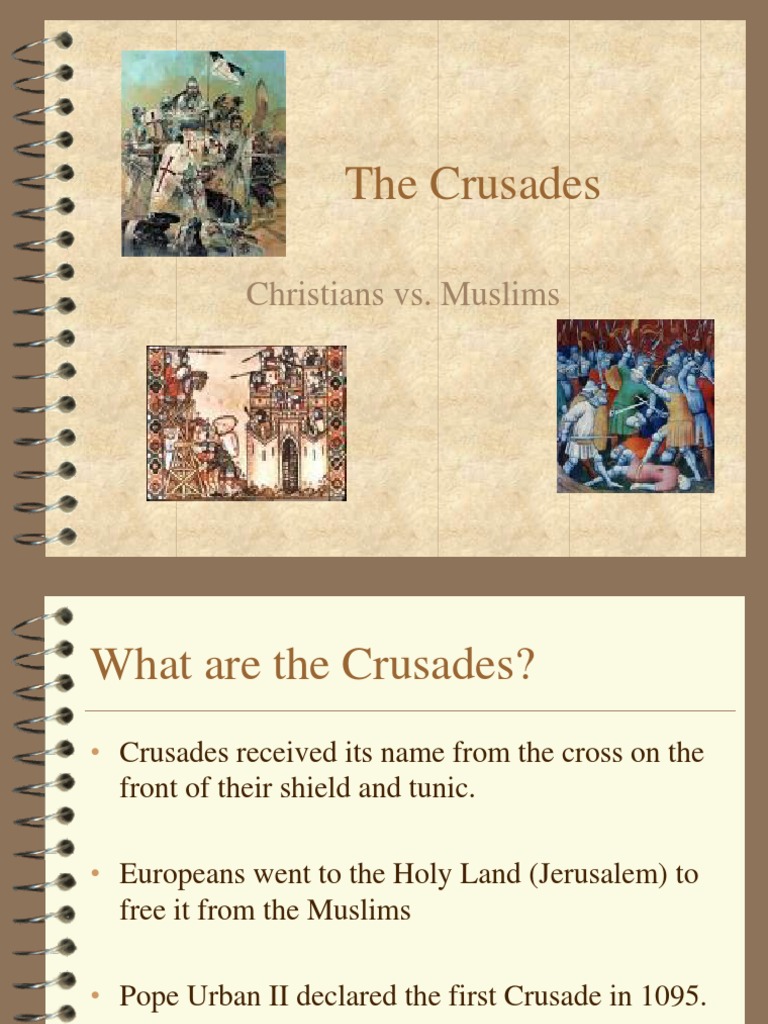 The Crusades

Christians vs. Muslims

What are the Crusades?

• Crusades received its name from the cross on the front of their shield and tunic.

• Europeans went to the Holy Land (Jerusalem) to free it from the Muslims

• Pope Urban II declared the first Crusade in 1095.